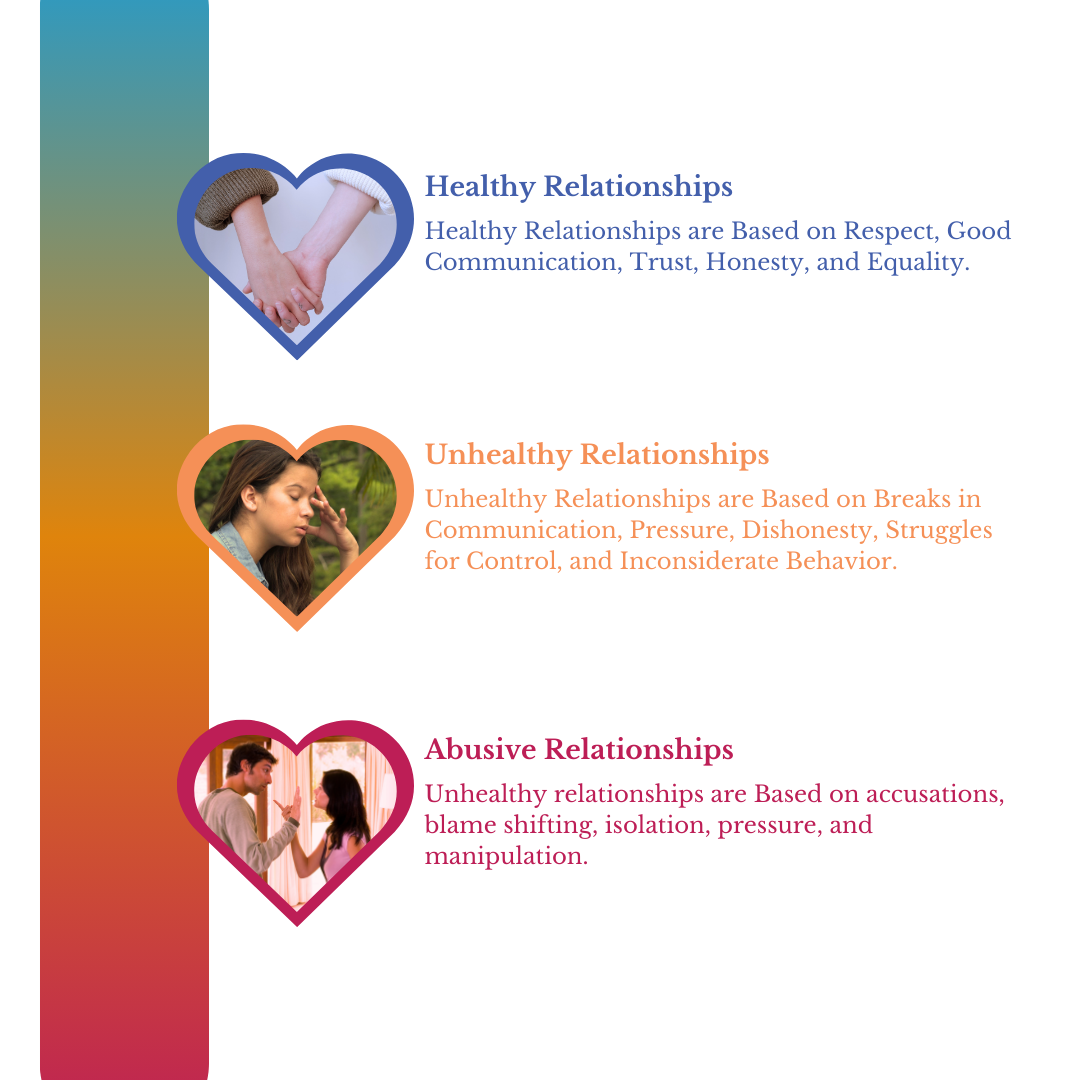 Healthy Relationships

Healthy Relationships are Based on Respect, Good Communication, Trust, Honesty, and Equality.

Unhealthy Relationships

Unhealthy Relationships are Based on Breaks in Communication, Pressure, Dishonesty, Struggles for Control, and Inconsiderate Behavior.

Abusive Relationships

Unhealthy relationships are Based on accusations, blame shifting, isolation, pressure, and manipulation.